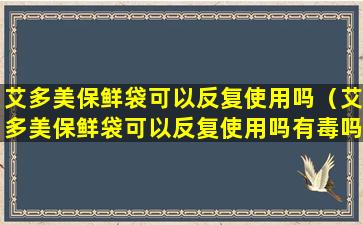 艾多美保鲜袋可以反复使用吗（艾多美保鲜袋可以反复使用吗有毒吗